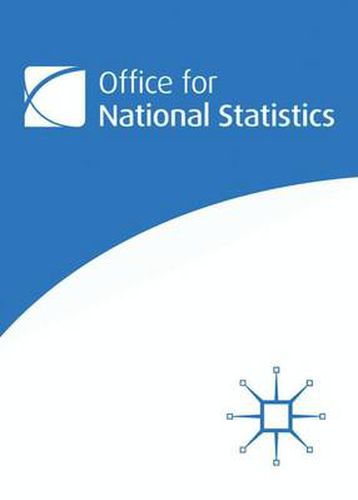 Office for
National Statistics